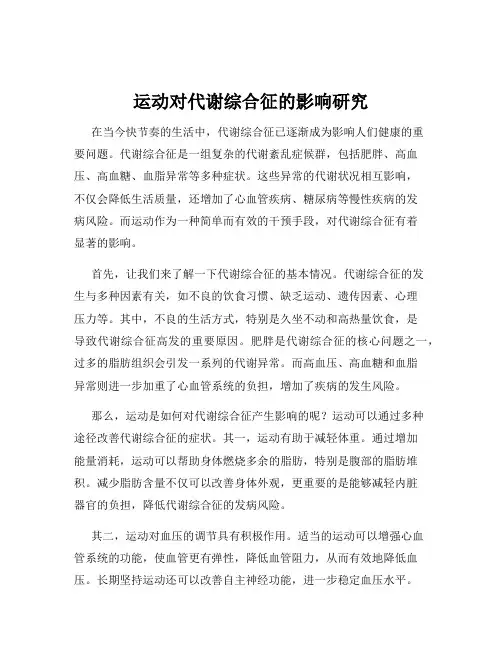 运动对代谢综合征的影响研究

在当今快节奏的生活中，代谢综合征已逐渐成为影响人们健康的重要问题。代谢综合征是一组复杂的代谢紊乱症候群，包括肥胖、高血压、高血糖、血脂异常等多种症状。这些异常的代谢状况相互影响，不仅会降低生活质量，还增加了心血管疾病、糖尿病等慢性疾病的发病风险。而运动作为一种简单而有效的干预手段，对代谢综合征有着显著的影响。

首先，让我们来了解一下代谢综合征的基本情况。代谢综合征的发生与多种因素有关，如不良的饮食习惯、缺乏运动、遗传因素、心理压力等。其中，不良的生活方式，特别是久坐不动和高热量饮食，是导致代谢综合征高发的重要原因。肥胖是代谢综合征的核心问题之一，过多的脂肪组织会引发一系列的代谢异常。而高血压、高血糖和血脂异常则进一步加重了心血管系统的负担，增加了疾病的发生风险。

那么，运动是如何对代谢综合征产生影响的呢？运动可以通过多种途径改善代谢综合征的症状。其一，运动有助于减轻体重。通过增加能量消耗，运动可以帮助身体燃烧多余的脂肪，特别是腹部的脂肪堆积。减少脂肪含量不仅可以改善身体外观，更重要的是能够减轻内脏器官的负担，降低代谢综合征的发病风险。

其二，运动对血压的调节具有积极作用。适当的运动可以增强心血管系统的功能，使血管更有弹性，降低血管阻力，从而有效地降低血压。长期坚持运动还可以改善自主神经功能，进一步稳定血压水平。